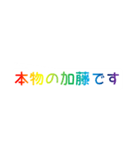 本物の加藤です